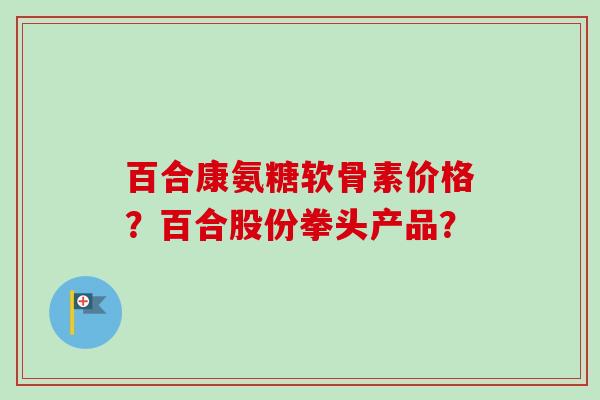 百合康氨糖软骨素价格？百合股份拳头产品？